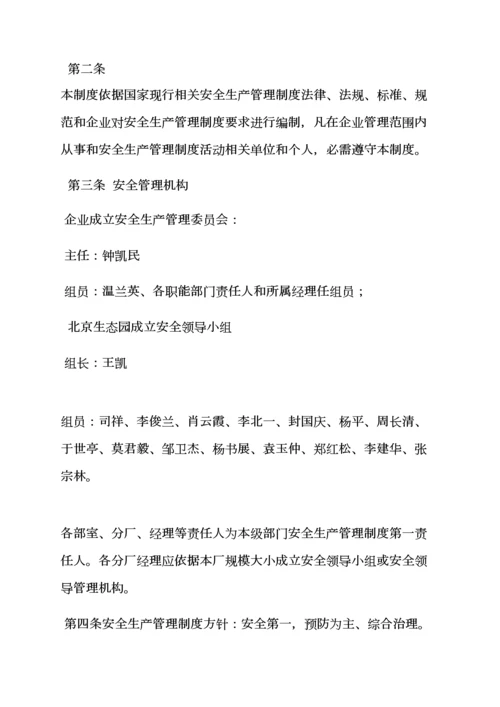 第二条

本制度依据国家现行相关安全生产管理制度法律、法规、标准、规范和企业对安全生产管理制度要求进行编制，凡在企业管理范围内从事和安全生产管理制度活动相关单位和个人，必需遵守本制度。

第三条 安全管理机构

企业成立安全生产管理委员会：

主任：钟凯民

组员：温兰英、各职能部门责任人和所属经理任组员；

北京生态园成立安全领导小组

组长：王凯

组员：司祥、李俊兰、肖云霞、李北一、封国庆、杨平、周长清、于世亭、莫君毅、邹卫杰、杨书展、袁玉仲、郑红松、李建华、张宗林。

各部室、分厂、经理等责任人为本级部门安全生产管理制度第一责任人。各分厂经理应依据本厂规模大小成立安全领导小组或安全领导管理机构。

第四条安全生产管理制度方针：安全第一，预防为主、综合治理。